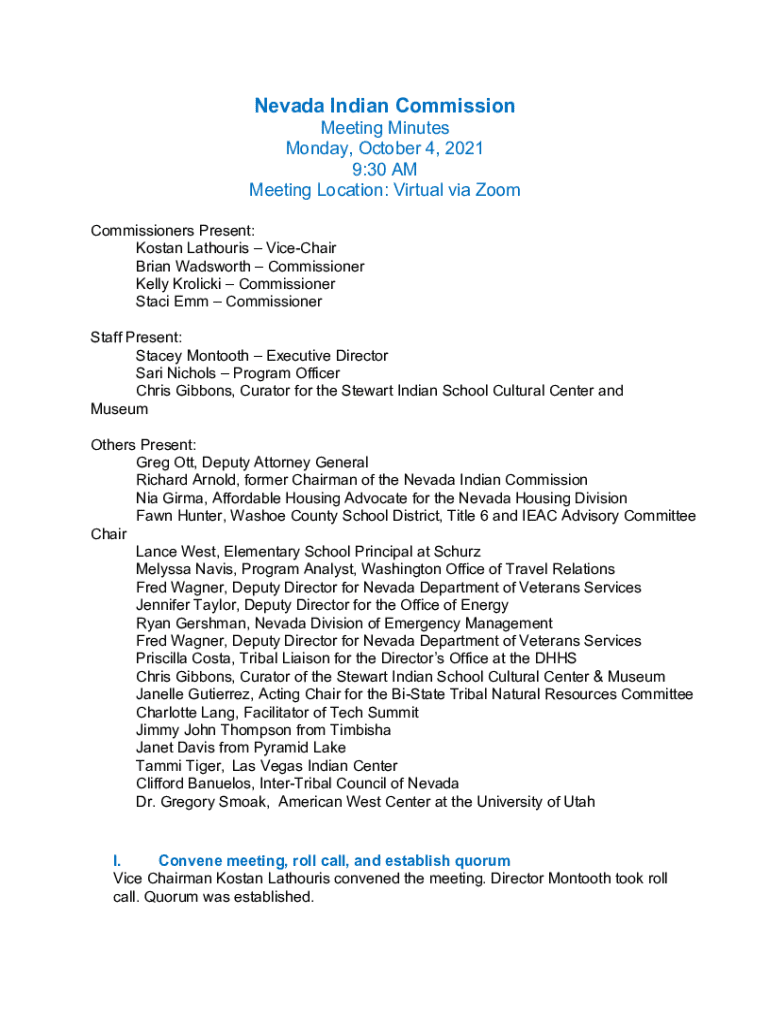 Nevada Indian Commission
Meeting Minutes
Monday, October 4, 2021
9:30 AM
Meeting Location: Virtual via Zoom

Commissioners Present:
Kostan Lathouris – Vice-Chair
Brian Wadsworth – Commissioner
Kelly Krolicki – Commissioner
Staci Emm – Commissioner

Staff Present:
Stacey Montooth – Executive Director
Sari Nichols – Program Officer
Chris Gibbons, Curator for the Stewart Indian School Cultural Center and Museum

Others Present:
Greg Ott, Deputy Attorney General
Richard Arnold, former Chairman of the Nevada Indian Commission
Nia Girma, Affordable Housing Advocate for the Nevada Housing Division
Fawn Hunter, Washoe County School District, Title 6 and IEAC Advisory Committee Chair
Lance West, Elementary School Principal at Schurz
Melyssa Navis, Program Analyst, Washington Office of Travel Relations
Fred Wagner, Deputy Director for Nevada Department of Veterans Services
Jennifer Taylor, Deputy Director for the Office of Energy
Ryan Gershman, Nevada Division of Emergency Management
Fred Wagner, Deputy Director for Nevada Department of Veterans Services
Priscilla Costa, Tribal Liaison for the Director's Office at the DHHS
Chris Gibbons, Curator of the Stewart Indian School Cultural Center & Museum
Janelle Gutierrez, Acting Chair for the Bi-State Tribal Natural Resources Committee
Charlotte Lang, Facilitator of Tech Summit
Jimmy John Thompson from Timbisha
Janet Davis from Pyramid Lake
Tammi Tiger, Las Vegas Indian Center
Clifford Banuelos, Inter-Tribal Council of Nevada
Dr. Gregory Smoak, American West Center at the University of Utah

I. Convene meeting, roll call, and establish quorum
Vice Chairman Kostan Lathouris convened the meeting. Director Montooth took roll call. Quorum was established.